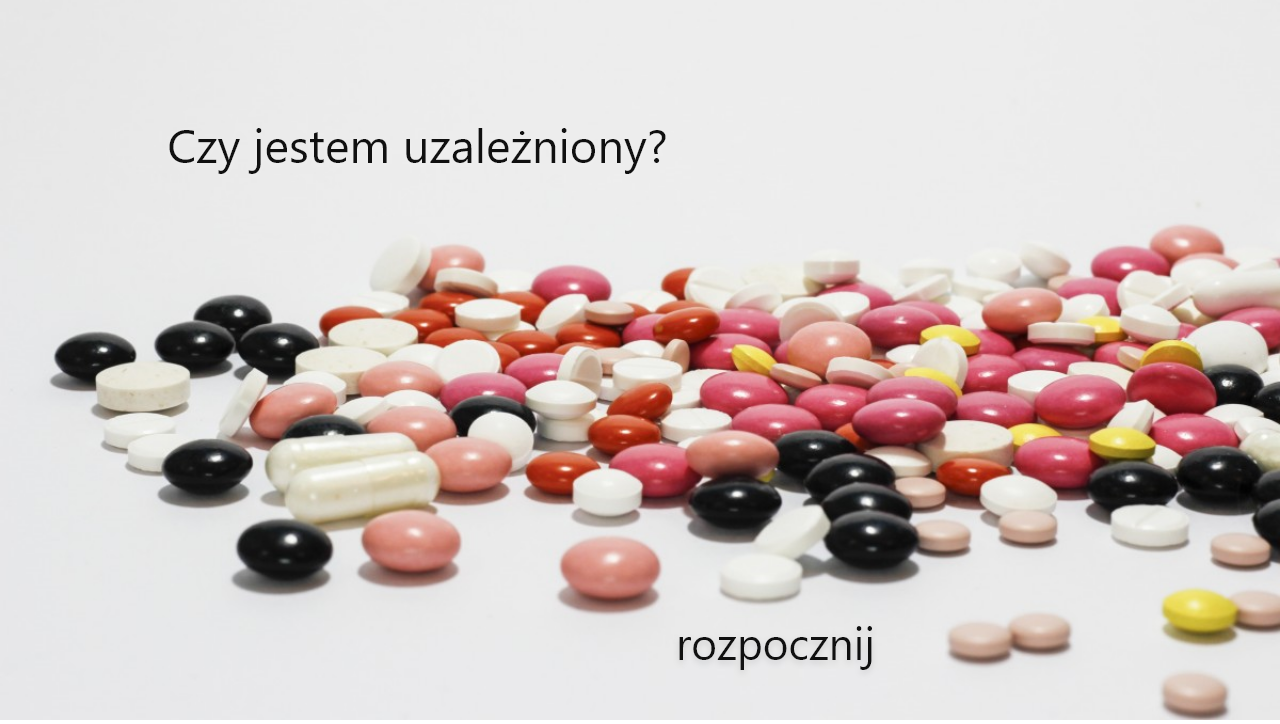 Czy jestem uzależniony?

rozpocznij